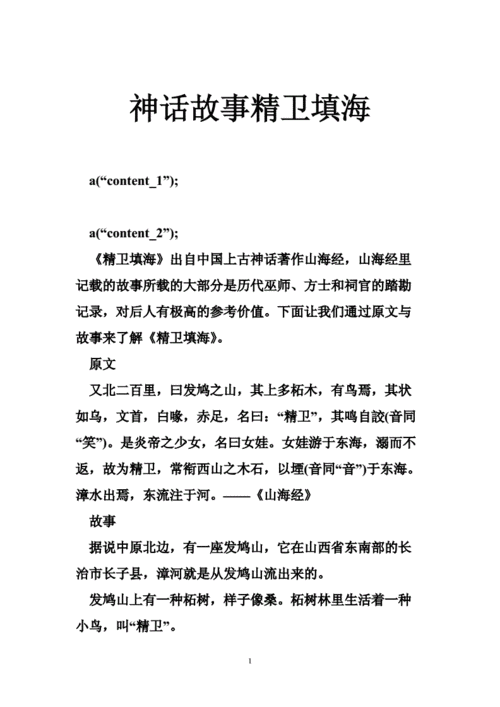 神话故事精卫填海

a(“content_1”);

a(“content_2”);

《精卫填海》出自中国上古神话著作山海经，山海经里记载的故事所载的大部分是历代巫师、方士和祠官的踏勘记录，对后人有极高的参考价值。下面让我们通过原文与故事来了解《精卫填海》。

原文

又北二百里，曰发鸠之山，其上多柘木，有鸟焉，其状如乌，文首，白喙，赤足，名曰：“精卫”，其鸣自詨(音同“笑”)。是炎帝之少女，名曰女娃。女娃游于东海，溺而不返，故为精卫，常衔西山之木石，以堙(音同“音”)于东海。漳水出焉，东流注于河。——《山海经》

故事

据说中原北边，有一座发鸠山，它在山西省东南部的长治市长子县，漳河就是从发鸠山流出来的。

发鸠山上有一种柘树，样子像桑。柘树林里生活着一种小鸟，叫“精卫”。

1